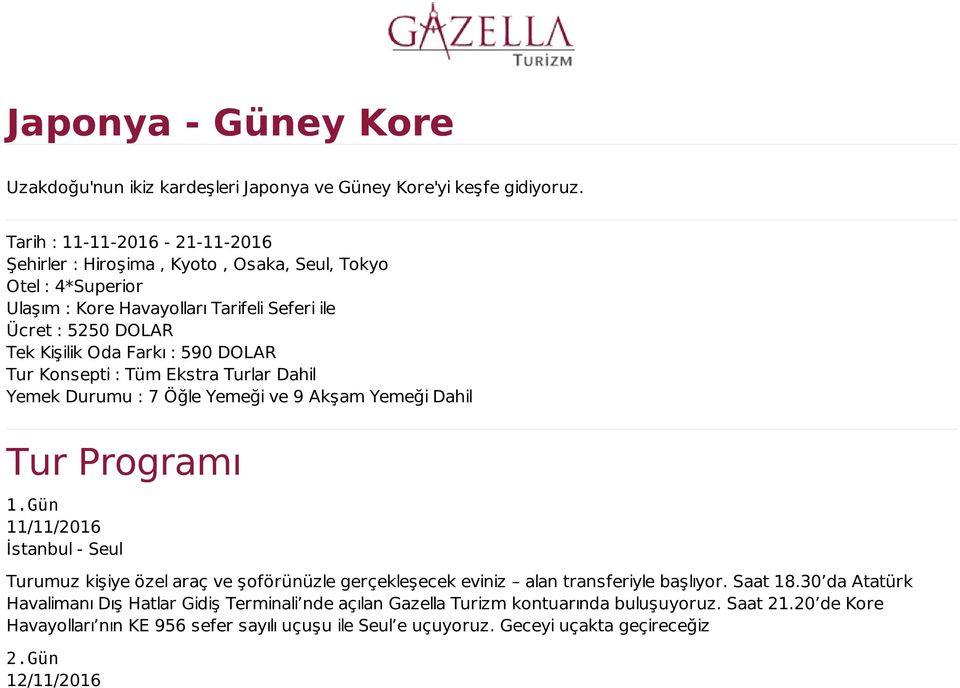 GAZELLA
TURİZM

Japonya - Güney Kore

Uzakdoğu'nun ikiz kardeşleri Japonya ve Güney Kore'yi keşfe gidiyoruz.

Tarih : 11-11-2016 - 21-11-2016
Şehirler : Hiroşima , Kyoto , Osaka, Seul, Tokyo
Otel : 4*Superior
Ulaşım : Kore Havayolları Tarifeli Seferi ile
Ücret : 5250 DOLAR
Tek Kişilik Oda Farkı : 590 DOLAR
Tur Konsepti : Tüm Ekstra Turlar Dahil
Yemek Durumu : 7 Öğle Yemeği ve 9 Akşam Yemeği Dahil

Tur Programı

1.Gün
11/11/2016
İstanbul - Seul

Turumuz kişiye özel araç ve şoförünüzle gerçekleşecek eviniz – alan transferiyle başlıyor. Saat 18.30'da Atatürk Havalimanı Dış Hatlar Gidiş Terminali'nde açılan Gazella Turizm kontuarında buluşuyoruz. Saat 21.20'de Kore Havayolları'nın KE 956 sefer sayılı uçuşu ile Seul'e uçuyoruz. Geceyi uçakta geçireceğiz

2.Gün
12/11/2016